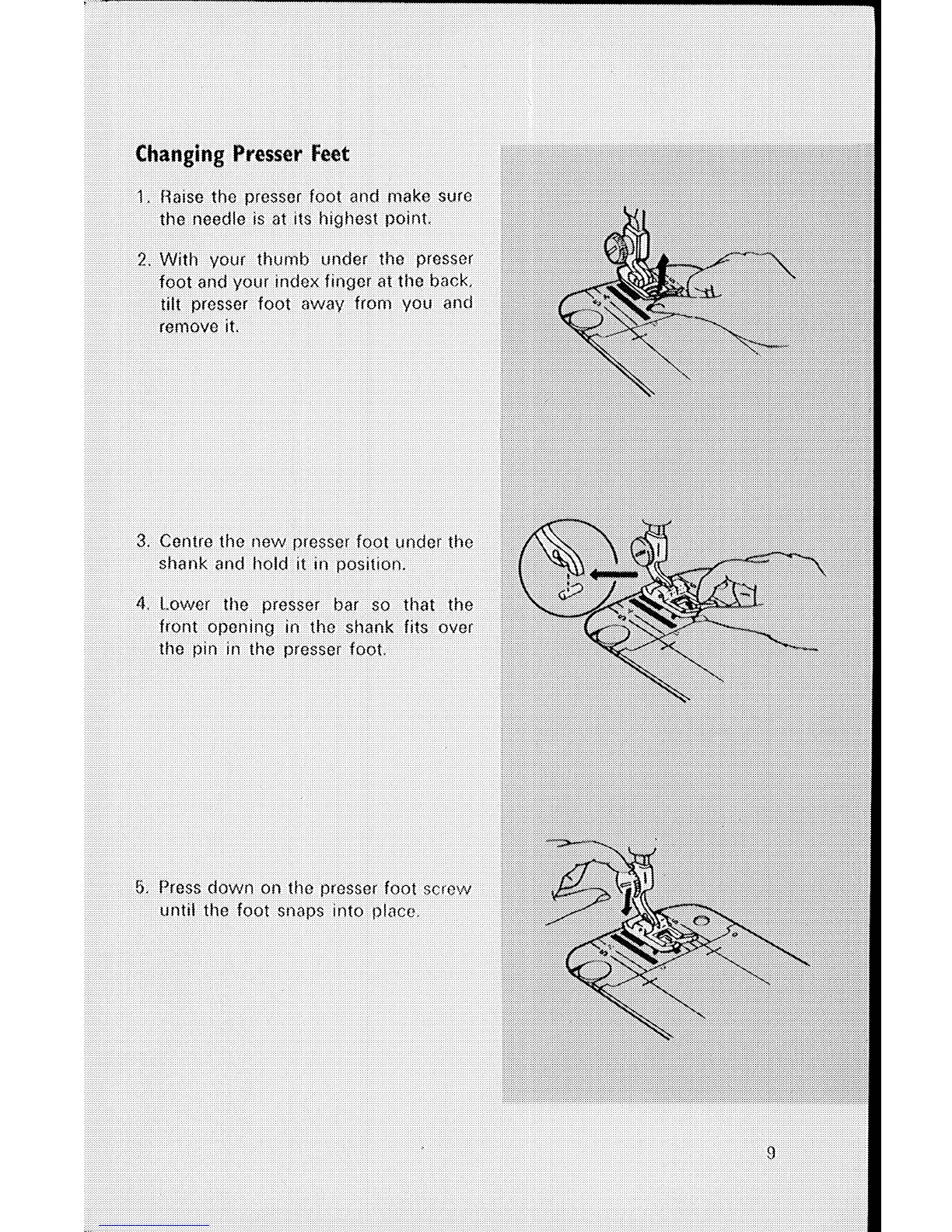 Changing Presser Feet

1. Raise the presser foot and make sure the needle is at its highest point.

2. With your thumb under the presser foot and your index finger at the back, tilt presser foot away from you and remove it.

3. Centre the new presser foot under the shank and hold it in position.

4. Lower the presser bar so that the front opening in the shank fits over the pin in the presser foot.

5. Press down on the presser foot screw until the foot snaps into place.

9